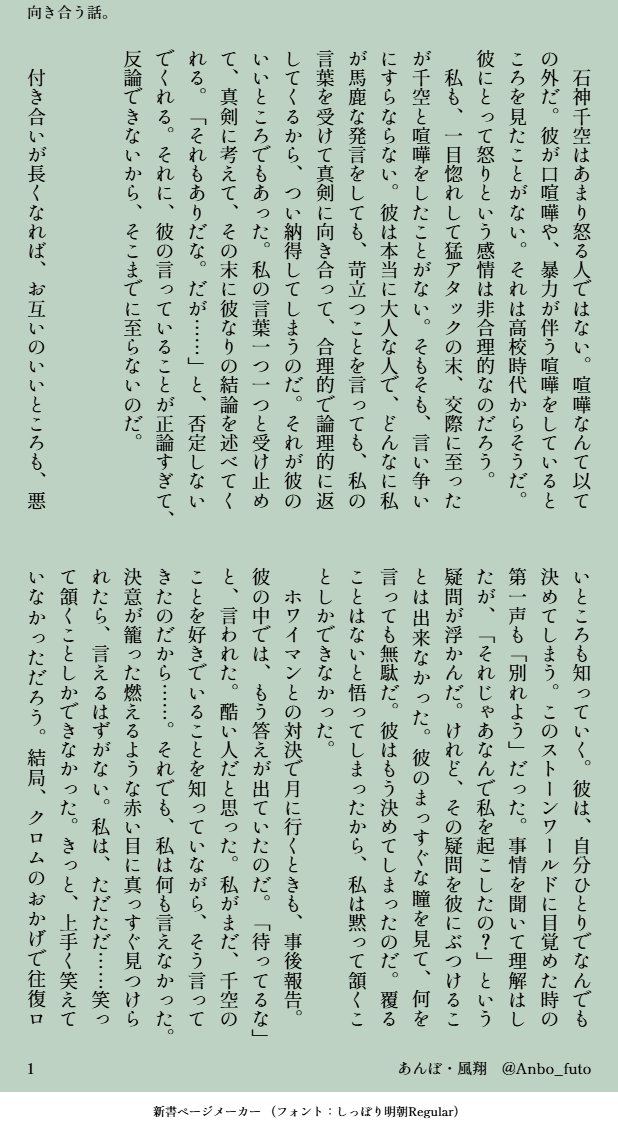 向き合う話。

石神千空はあまり怒る人ではない。喧嘩なんて以ての外だ。彼が口喧嘩や、暴力が伴う喧嘩をしているところを見たことがない。それは高校時代からそうだ。彼にとって怒りという感情は非合理的なのだろう。

私も、一目惚れして猛アタックの末、交際に至ったが千空と喧嘩をしたことがない。そもそも、言い争いにすらならない。彼は本当に大人な人で、どんなに私が馬鹿な発言をしても、苛立つことを言っても、私の言葉を受けて真剣に向き合って、合理的で論理的に返してくるから、つい納得してしまうのだ。それが彼のいいところでもあった。私の言葉一つ一つと受け止めて、真剣に考えて、その末に彼なりの結論を述べてくれる。「それもありだな。だが……」と、否定しないでくれる。それに、彼の言っていることが正論すぎて、反論できないから、そこまでに至らないのだ。

付き合いが長くなれば、お互いのいいところも、悪いところも知っていく。彼は、自分ひとりでなんでも決めてしまう。このストーンワールドに目覚めた時の第一声も「別れよう」だった。事情を聞いて理解はしたが、「それじゃあなんで私を起こしたの？」という疑問が浮かんだ。けれど、その疑問を彼にぶつけることは出来なかった。彼のまっすぐな瞳を見て、何を言っても無駄だ。彼はもう決めてしまったのだ。覆ることはないと悟ってしまったから、私は黙って頷くことしかできなかった。

ホワイマンとの対決で月に行くときも、事後報告。彼の中では、もう答えが出ていたのだ。「待ってるな」と、言われた。酷い人だと思った。私がまだ、千空のことを好きでいることを知っていながら、そう言ってきたのだから……。それでも、私は何も言えなかった。決意が籠った燃えるような赤い目に真っすぐ見つけられたら、言えるはずがない。私は、ただただ……笑って頷くことしかできなかった。きっと、上手く笑えていなかっただろう。結局、クロムのおかげで往復ロ

1　　あんぼ・風翔　@Anbo_futo

新書ページメーカー（フォント：しっぽり明朝Regular）